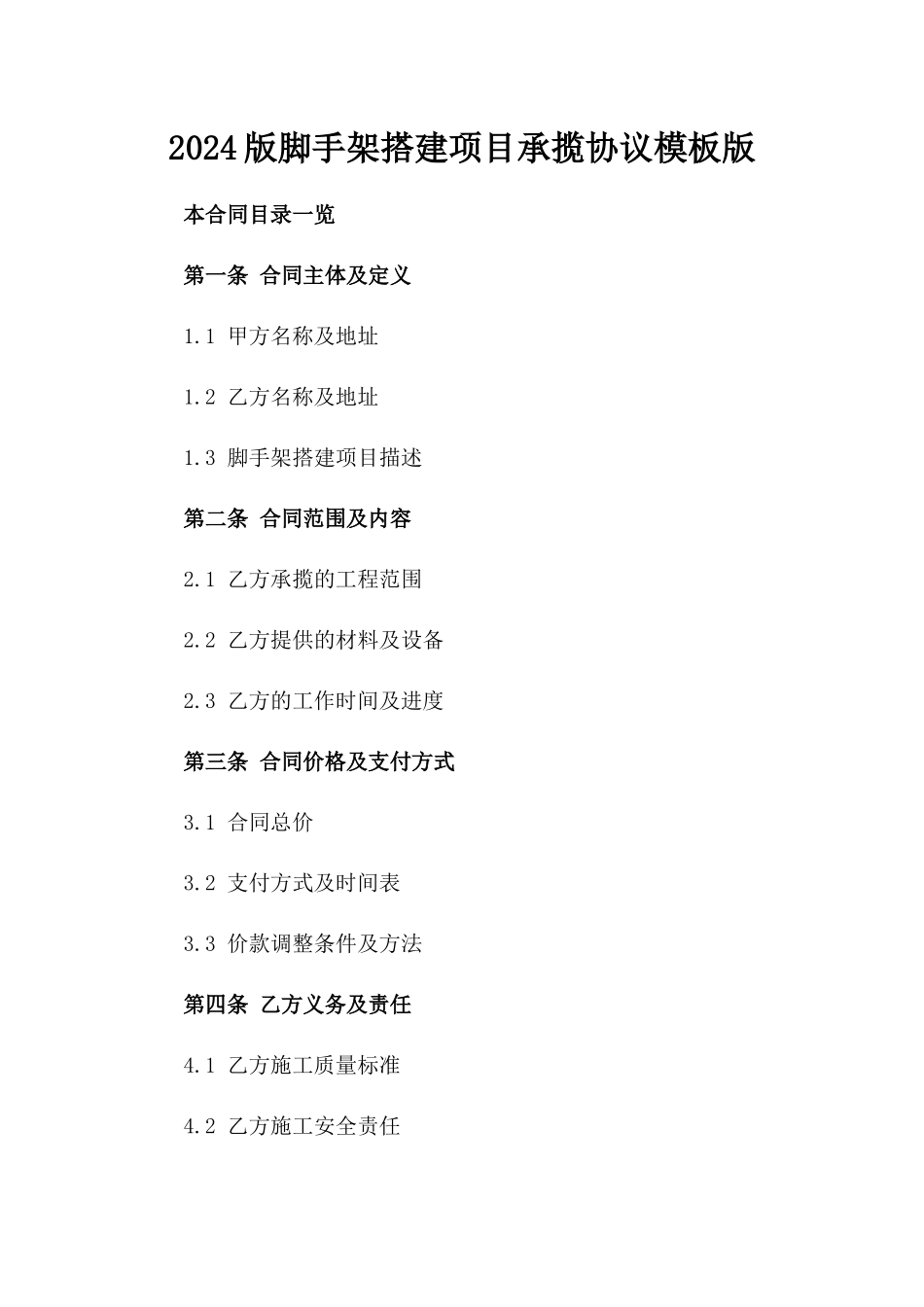 2024版脚手架搭建项目承揽协议模板版

本合同目录一览

第一条 合同主体及定义

1.1 甲方名称及地址

1.2 乙方名称及地址

1.3 脚手架搭建项目描述

第二条 合同范围及内容

2.1 乙方承揽的工程范围

2.2 乙方提供的材料及设备

2.3 乙方的工作时间及进度

第三条 合同价格及支付方式

3.1 合同总价

3.2 支付方式及时间表

3.3 价款调整条件及方法

第四条 乙方义务及责任

4.1 乙方施工质量标准

4.2 乙方施工安全责任